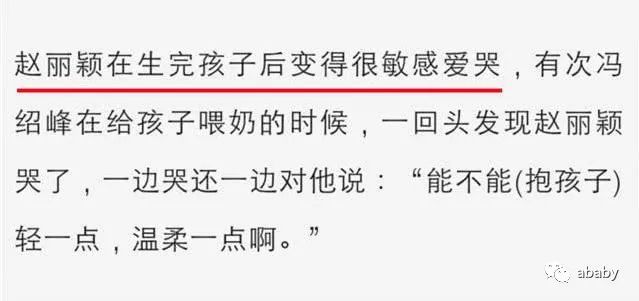 赵丽颖在生完孩子后变得很敏感爱哭，有次冯绍峰在给孩子喂奶的时候，一回头发现赵丽颖哭了，一边哭还一边对他说：“能不能(抱孩子)轻一点，温柔一点啊。”

ababy